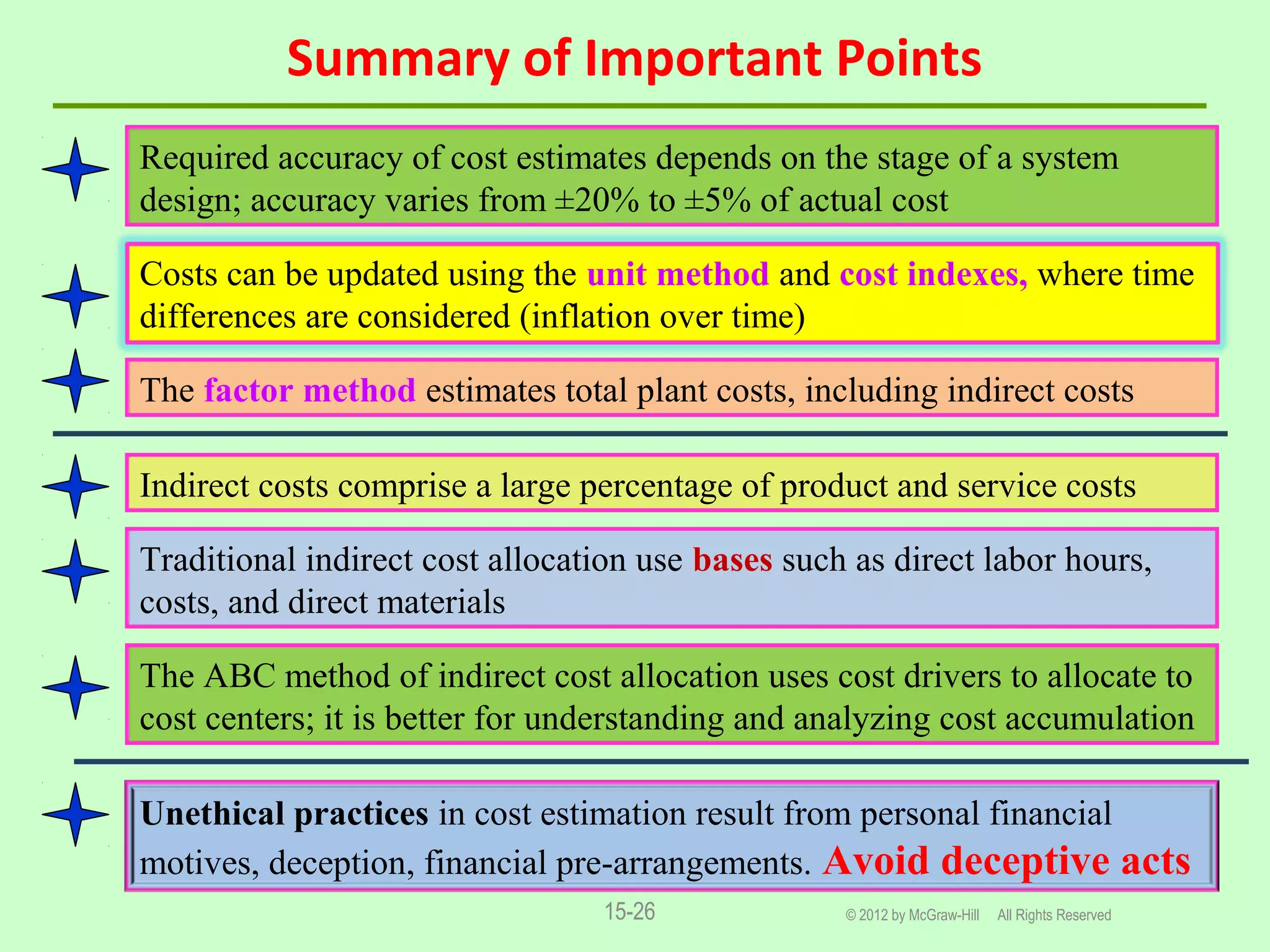 Summary of Important Points

Required accuracy of cost estimates depends on the stage of a system design; accuracy varies from ±20% to ±5% of actual cost

Costs can be updated using the unit method and cost indexes, where time differences are considered (inflation over time)

The factor method estimates total plant costs, including indirect costs

Indirect costs comprise a large percentage of product and service costs

Traditional indirect cost allocation use bases such as direct labor hours, costs, and direct materials

The ABC method of indirect cost allocation uses cost drivers to allocate to cost centers; it is better for understanding and analyzing cost accumulation

Unethical practices in cost estimation result from personal financial motives, deception, financial pre-arrangements. Avoid deceptive acts

15-26

© 2012 by McGraw-Hill All Rights Reserved